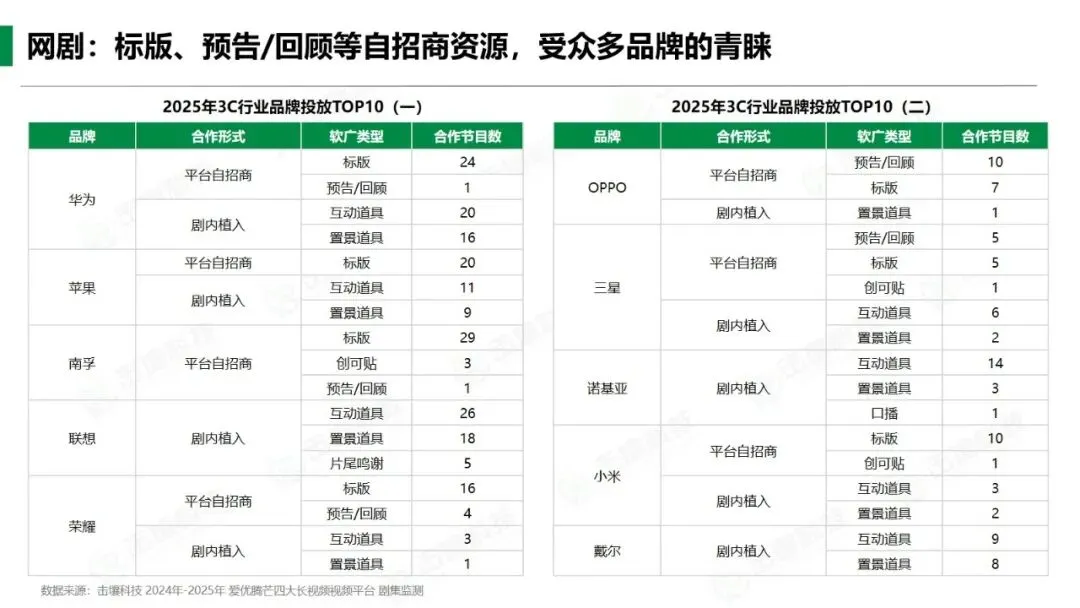 网剧：标版、预告/回顾等自招商资源，受众多品牌的青睐

2025年3C行业品牌投放TOP10（一）

| 品牌 | 合作形式 | 软广类型 | 合作节目数 |
|---|---|---|---|
| 华为 | 平台自招商 | 标版 | 24 |
|  |  | 预告/回顾 | 1 |
|  | 剧内植入 | 互动道具 | 20 |
|  |  | 置景道具 | 16 |
| 苹果 | 平台自招商 | 标版 | 20 |
|  | 剧内植入 | 互动道具 | 11 |
|  |  | 置景道具 | 9 |
| 南孚 | 平台自招商 | 标版 | 29 |
|  |  | 创可贴 | 3 |
|  |  | 预告/回顾 | 1 |
| 联想 | 剧内植入 | 互动道具 | 26 |
|  |  | 置景道具 | 18 |
|  |  | 片尾鸣谢 | 5 |
| 荣耀 | 平台自招商 | 标版 | 16 |
|  |  | 预告/回顾 | 4 |
|  | 剧内植入 | 互动道具 | 3 |
|  |  | 置景道具 | 1 |

2025年3C行业品牌投放TOP10（二）

| 品牌 | 合作形式 | 软广类型 | 合作节目数 |
|---|---|---|---|
| OPPO | 平台自招商 | 预告/回顾 | 10 |
|  |  | 标版 | 7 |
|  | 剧内植入 | 置景道具 | 1 |
| 三星 | 平台自招商 | 预告/回顾 | 5 |
|  |  | 标版 | 5 |
|  |  | 创可贴 | 1 |
|  | 剧内植入 | 互动道具 | 6 |
|  |  | 置景道具 | 2 |
| 诺基亚 | 剧内植入 | 互动道具 | 14 |
|  |  | 置景道具 | 3 |
|  |  | 口播 | 1 |
| 小米 | 平台自招商 | 标版 | 10 |
|  |  | 创可贴 | 1 |
|  | 剧内植入 | 互动道具 | 3 |
|  |  | 置景道具 | 2 |
| 戴尔 | 剧内植入 | 互动道具 | 9 |
|  |  | 置景道具 | 8 |

数据来源：击壤科技 2024年-2025年 爱优腾芒四大长视频视频平台 剧集监测